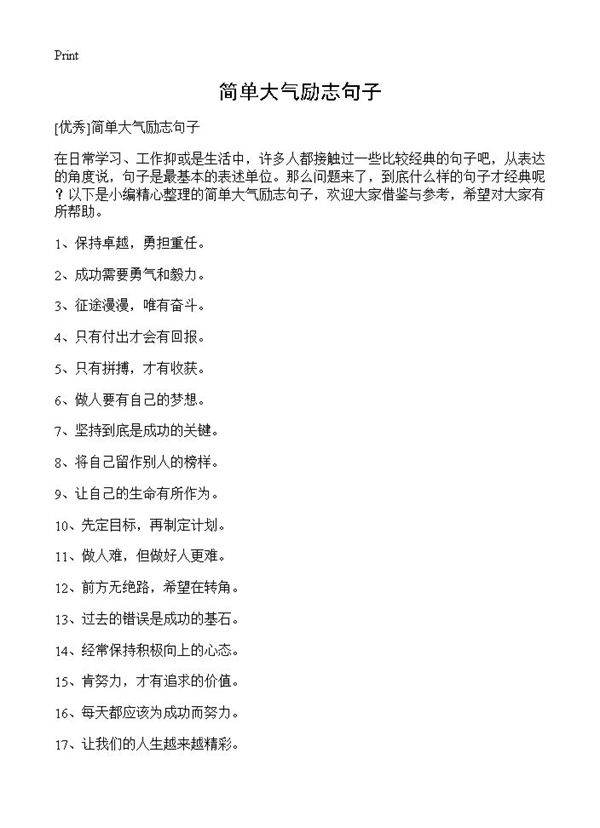 Print

简单大气励志句子

[优秀]简单大气励志句子

在日常学习、工作抑或是生活中，许多人都接触过一些比较经典的句子吧，从表达的角度说，句子是最基本的表述单位。那么问题来了，到底什么样的句子才经典呢？以下是小编精心整理的简单大气励志句子，欢迎大家借鉴与参考，希望对大家有所帮助。

1、保持卓越，勇担重任。

2、成功需要勇气和毅力。

3、征途漫漫，唯有奋斗。

4、只有付出才会有回报。

5、只有拼搏，才有收获。

6、做人要有自己的梦想。

7、坚持到底是成功的关键。

8、将自己留作别人的榜样。

9、让自己的生命有所作为。

10、先定目标，再制定计划。

11、做人难，但做好人更难。

12、前方无绝路，希望在转角。

13、过去的错误是成功的基石。

14、经常保持积极向上的心态。

15、肯努力，才有追求的价值。

16、每天都应该为成功而努力。

17、让我们的人生越来越精彩。